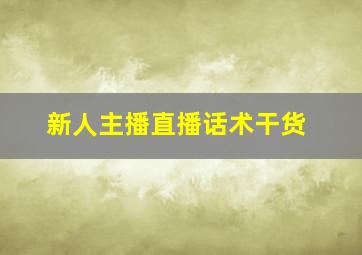 新人主播直播话术干货